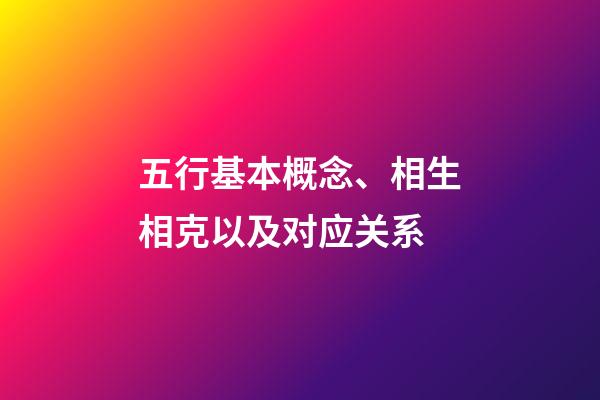 五行基本概念、相生相克以及对应关系